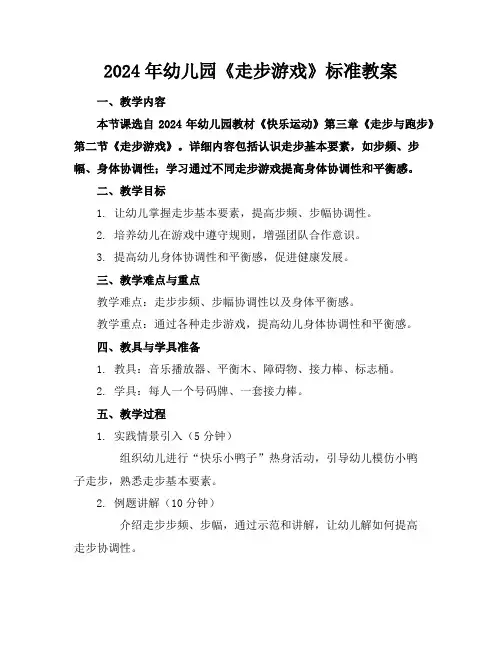 2024年幼儿园《走步游戏》标准教案

一、教学内容

本节课选自2024年幼儿园教材《快乐运动》第三章《走步与跑步》第二节《走步游戏》。详细内容包括认识走步基本要素，如步频、步幅、身体协调性；学习通过不同走步游戏提高身体协调性和平衡感。

二、教学目标

1. 让幼儿掌握走步基本要素，提高步频、步幅协调性。

2. 培养幼儿在游戏中遵守规则，增强团队合作意识。

3. 提高幼儿身体协调性和平衡感，促进健康发展。

三、教学难点与重点

教学难点：走步步频、步幅协调性以及身体平衡感。

教学重点：通过各种走步游戏，提高幼儿身体协调性和平衡感。

四、教具与学具准备

1. 教具：音乐播放器、平衡木、障碍物、接力棒、标志桶。

2. 学具：每人一个号码牌、一套接力棒。

五、教学过程

1. 实践情景引入（5分钟）

组织幼儿进行“快乐小鸭子”热身活动，引导幼儿模仿小鸭子走步，熟悉走步基本要素。

2. 例题讲解（10分钟）

介绍走步步频、步幅，通过示范和讲解，让幼儿解如何提高走步协调性。